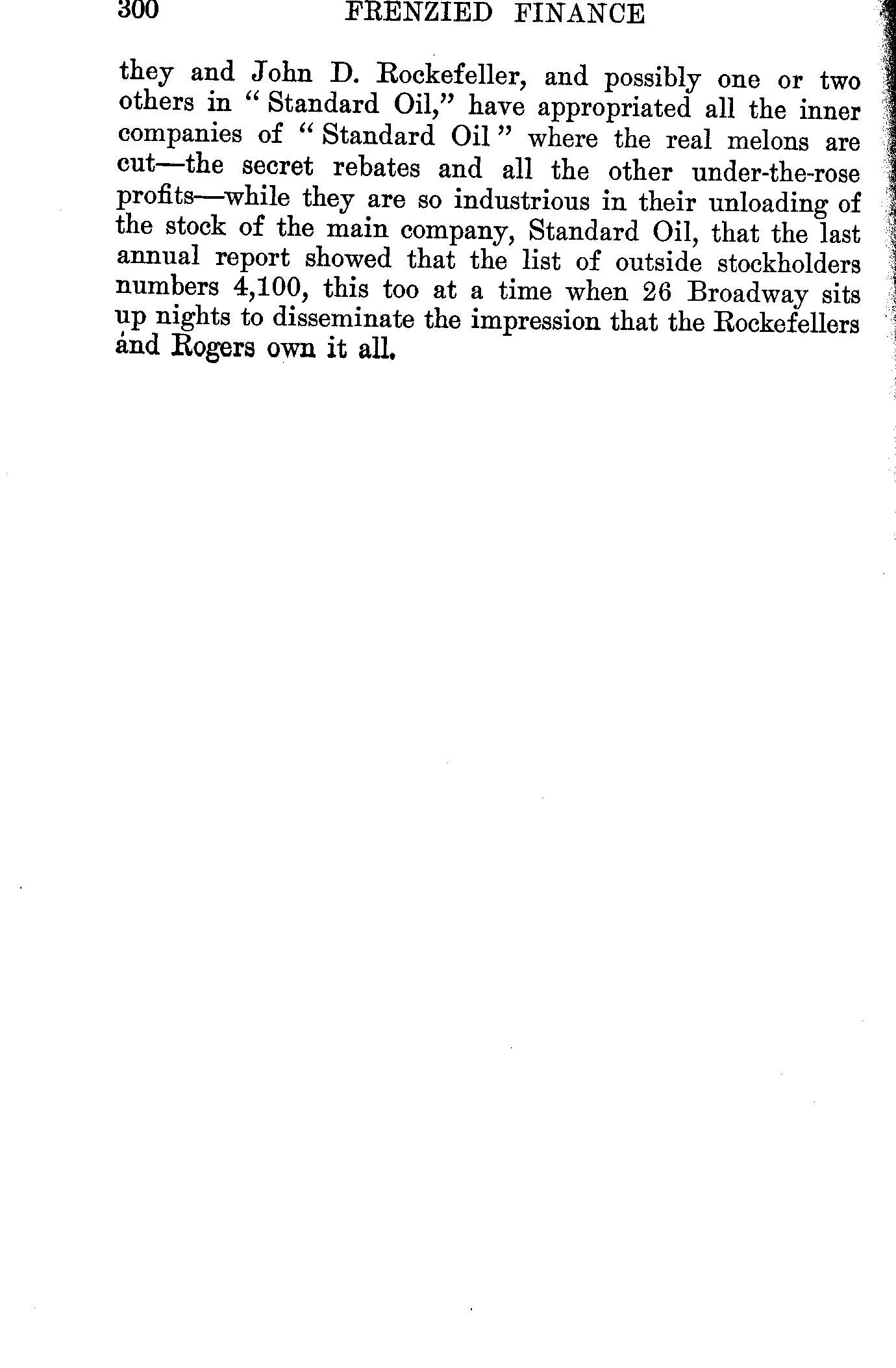 300 FRENZIED FINANCE

they and John D. Rockefeller, and possibly one or two others in "Standard Oil," have appropriated all the inner companies of "Standard Oil" where the real melons are cut—the secret rebates and all the other under-the-rose profits—while they are so industrious in their unloading of the stock of the main company, Standard Oil, that the last annual report showed that the list of outside stockholders numbers 4,100, this too at a time when 26 Broadway sits up nights to disseminate the impression that the Rockefellers and Rogers own it all.